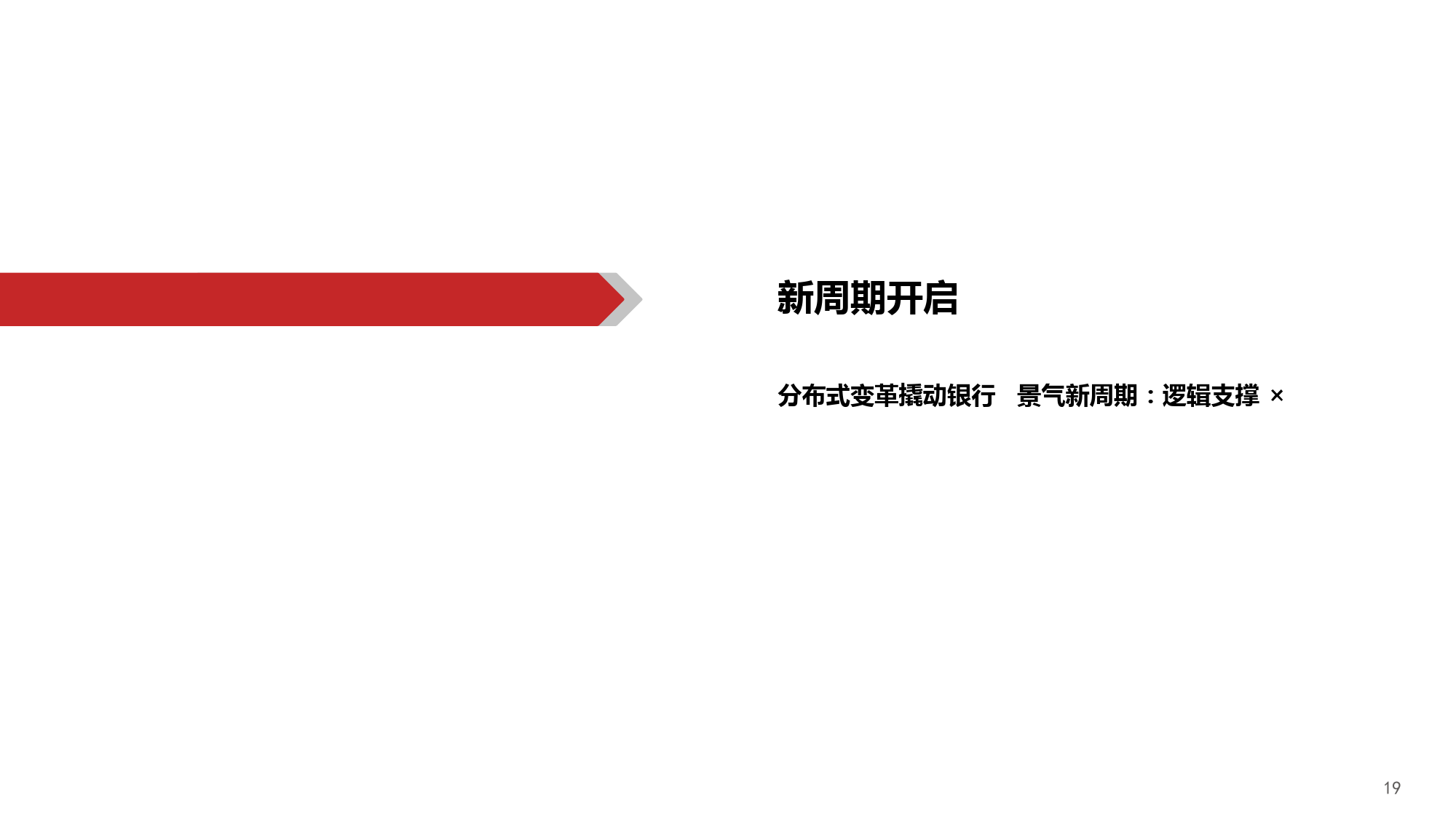 新周期开启

分布式变革撬动银行 景气新周期：逻辑支撑 ×

19